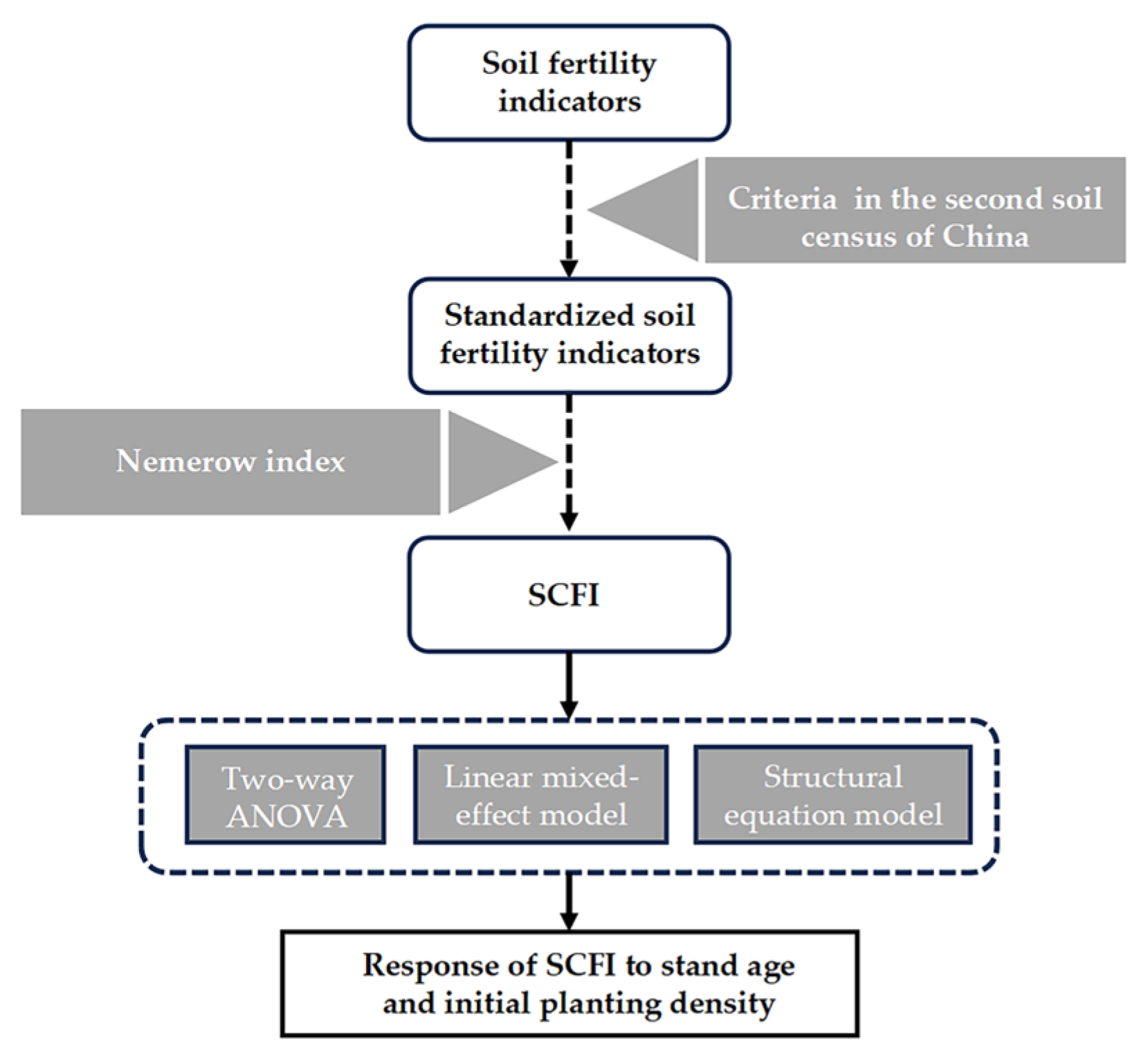 Soil fertility indicators

Criteria in the second soil census of China

Standardized soil fertility indicators

Nemerow index

SCFI

Two-way ANOVA

Linear mixed-effect model

Structural equation model

Response of SCFI to stand age and initial planting density